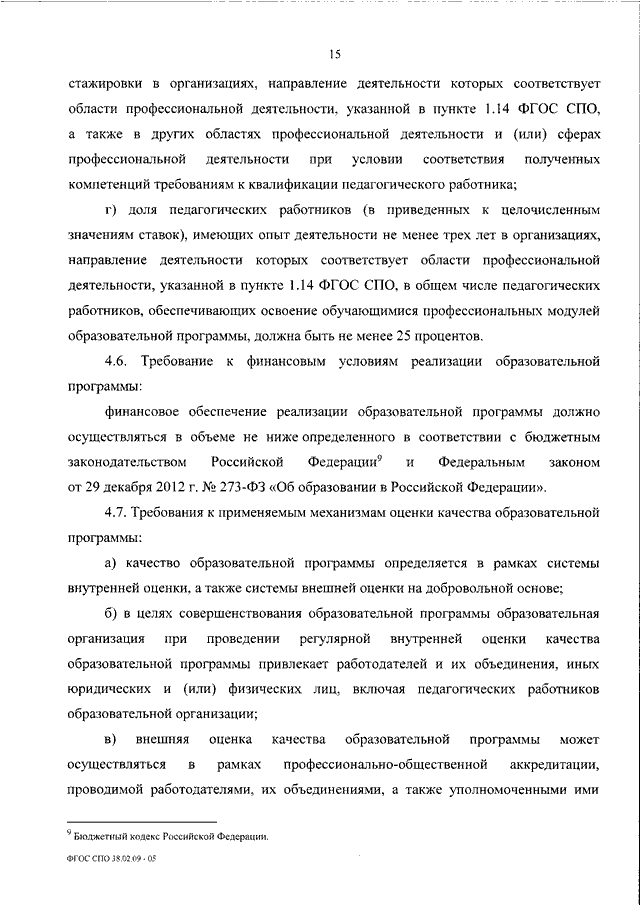 15

стажировки в организациях, направление деятельности которых соответствует области профессиональной деятельности, указанной в пункте 1.14 ФГОС СПО, а также в других областях профессиональной деятельности и (или) сферах профессиональной деятельности при условии соответствия полученных компетенций требованиям к квалификации педагогического работника;

г) доля педагогических работников (в приведенных к целочисленным значениям ставок), имеющих опыт деятельности не менее трех лет в организациях, направление деятельности которых соответствует области профессиональной деятельности, указанной в пункте 1.14 ФГОС СПО, в общем числе педагогических работников, обеспечивающих освоение обучающимися профессиональных модулей образовательной программы, должна быть не менее 25 процентов.

4.6. Требование к финансовым условиям реализации образовательной программы:

финансовое обеспечение реализации образовательной программы должно осуществляться в объеме не ниже определенного в соответствии с бюджетным законодательством Российской Федерации$^9$ и Федеральным законом от 29 декабря 2012 г. № 273-ФЗ «Об образовании в Российской Федерации».

4.7. Требования к применяемым механизмам оценки качества образовательной программы:

а) качество образовательной программы определяется в рамках системы внутренней оценки, а также системы внешней оценки на добровольной основе;

б) в целях совершенствования образовательной программы образовательная организация при проведении регулярной внутренней оценки качества образовательной программы привлекает работодателей и их объединения, иных юридических и (или) физических лиц, включая педагогических работников образовательной организации;

в) внешняя оценка качества образовательной программы может осуществляться в рамках профессионально-общественной аккредитации, проводимой работодателями, их объединениями, а также уполномоченными ими

$^9$ Бюджетный кодекс Российской Федерации.

ФГОС СПО 38.02.09 - 05